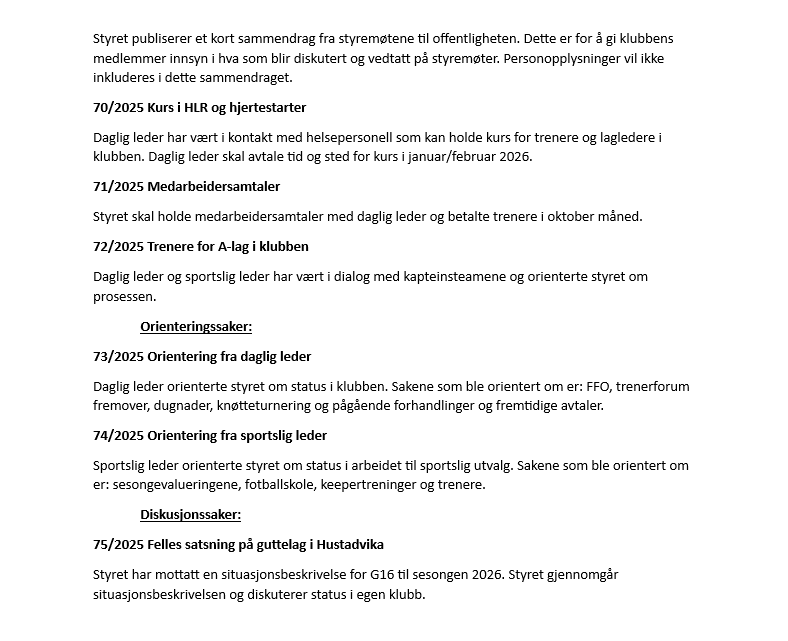 Styret publiserer et kort sammendrag fra styremøtene til offentligheten. Dette er for å gi klubbens medlemmer innsyn i hva som blir diskutert og vedtatt på styremøter. Personopplysninger vil ikke inkluderes i dette sammendraget.

70/2025 Kurs i HLR og hjertestarter

Daglig leder har vært i kontakt med helsepersonell som kan holde kurs for trenere og lagledere i klubben. Daglig leder skal avtale tid og sted for kurs i januar/februar 2026.

71/2025 Medarbeidersamtaler

Styret skal holde medarbeidersamtaler med daglig leder og betalte trenere i oktober måned.

72/2025 Trenere for A-lag i klubben

Daglig leder og sportslig leder har vært i dialog med kapteinsteamene og orienterte styret om prosessen.

Orienteringssaker:

73/2025 Orientering fra daglig leder

Daglig leder orienterte styret om status i klubben. Sakene som ble orientert om er: FFO, trenerforum fremover, dugnader, knøtteturnering og pågående forhandlinger og fremtidige avtaler.

74/2025 Orientering fra sportslig leder

Sportslig leder orienterte styret om status i arbeidet til sportslig utvalg. Sakene som ble orientert om er: sesongevalueringene, fotballskole, keepertreninger og trenere.

Diskusjonssaker:

75/2025 Felles satsning på guttelag i Hustadvika

Styret har mottatt en situasjonsbeskrivelse for G16 til sesongen 2026. Styret gjennomgår situasjonsbeskrivelsen og diskuterer status i egen klubb.